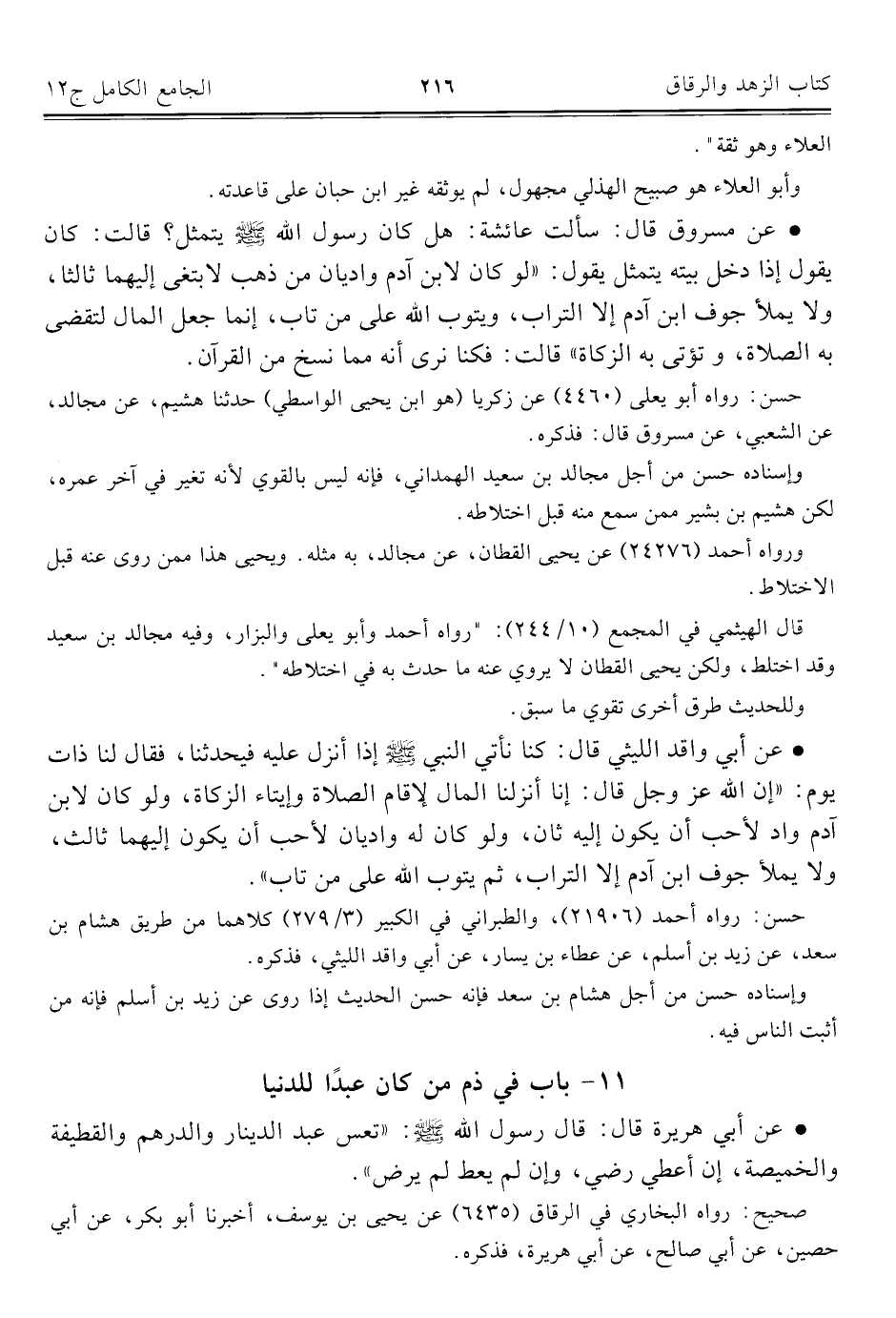 كتاب الزهد والرقاق ٢١٦ الجامع الكامل ج١٢

العلاء وهو ثقة".

وأبو العلاء هو صبيح الهذلي مجهول، لم يوثقه غير ابن حبان على قاعدته.

• عن مسروق قال: سألت عائشة: هل كان رسول الله ﷺ يتمثل؟ قالت: كان يقول إذا دخل بيته يتمثل يقول: «لو كان لابن آدم واديان من ذهب لابتغى إليهما ثالثا، ولا يملأ جوف ابن آدم إلا التراب، ويتوب الله على من تاب، إنما جعل المال لتقضى به الصلاة، و تؤتى به الزكاة» قالت: فكنا نرى أنه مما نسخ من القرآن.

حسن: رواه أبو يعلى (٤٤٦٠) عن زكريا (هو ابن يحيى الواسطي) حدثنا هشيم، عن مجالد، عن الشعبي، عن مسروق قال: فذكره.

وإسناده حسن من أجل مجالد بن سعيد الهمداني، فإنه ليس بالقوي لأنه تغير في آخر عمره، لكن هشيم بن بشير ممن سمع منه قبل اختلاطه.

ورواه أحمد (٢٤٢٧٦) عن يحيى القطان، عن مجالد، به مثله. ويحيى هذا ممن روى عنه قبل الاختلاط.

قال الهيثمي في المجمع (١٠/ ٢٤٤): "رواه أحمد وأبو يعلى والبزار، وفيه مجالد بن سعيد وقد اختلط، ولكن يحيى القطان لا يروي عنه ما حدث به في اختلاطه".

وللحديث طرق أخرى تقوي ما سبق.

• عن أبي واقد الليثي قال: كنا نأتي النبي ﷺ إذا أنزل عليه فيحدثنا، فقال لنا ذات يوم: «إن الله عز وجل قال: إنا أنزلنا المال لإقام الصلاة وإيتاء الزكاة، ولو كان لابن آدم واد لأحب أن يكون إليه ثان، ولو كان له واديان لأحب أن يكون إليهما ثالث، ولا يملأ جوف ابن آدم إلا التراب، ثم يتوب الله على من تاب».

حسن: رواه أحمد (٢١٩٠٦)، والطبراني في الكبير (٣/ ٢٧٩) كلاهما من طريق هشام بن سعد، عن زيد بن أسلم، عن عطاء بن يسار، عن أبي واقد الليثي، فذكره.

وإسناده حسن من أجل هشام بن سعد فإنه حسن الحديث إذا روى عن زيد بن أسلم فإنه من أثبت الناس فيه.

١١- باب في ذم من كان عبدًا للدنيا

• عن أبي هريرة قال: قال رسول الله ﷺ: «تعس عبد الدينار والدرهم والقطيفة والخميصة، إن أعطي رضي، وإن لم يعط لم يرض».

صحيح: رواه البخاري في الرقاق (٦٤٣٥) عن يحيى بن يوسف، أخبرنا أبو بكر، عن أبي حصين، عن أبي صالح، عن أبي هريرة، فذكره.